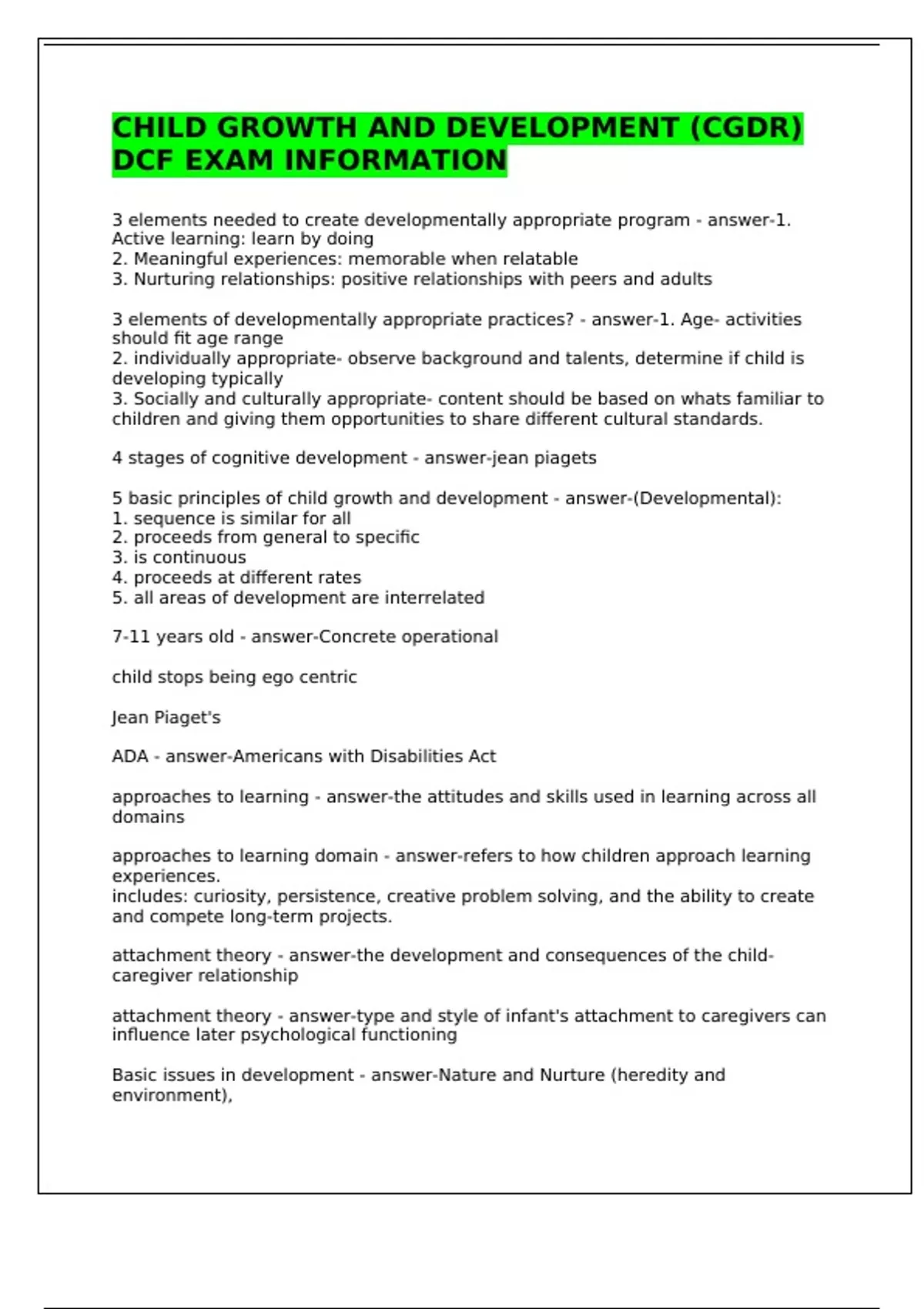 CHILD GROWTH AND DEVELOPMENT (CGDR) DCF EXAM INFORMATION

3 elements needed to create developmentally appropriate program - answer-1. Active learning: learn by doing
2. Meaningful experiences: memorable when relatable
3. Nurturing relationships: positive relationships with peers and adults

3 elements of developmentally appropriate practices? - answer-1. Age- activities should fit age range
2. individually appropriate- observe background and talents, determine if child is developing typically
3. Socially and culturally appropriate- content should be based on whats familiar to children and giving them opportunities to share different cultural standards.

4 stages of cognitive development - answer-jean piagets

5 basic principles of child growth and development - answer-(Developmental):
1. sequence is similar for all
2. proceeds from general to specific
3. is continuous
4. proceeds at different rates
5. all areas of development are interrelated

7-11 years old - answer-Concrete operational

child stops being ego centric

Jean Piaget's

ADA - answer-Americans with Disabilities Act

approaches to learning - answer-the attitudes and skills used in learning across all domains

approaches to learning domain - answer-refers to how children approach learning experiences.
includes: curiosity, persistence, creative problem solving, and the ability to create and compete long-term projects.

attachment theory - answer-the development and consequences of the child-caregiver relationship

attachment theory - answer-type and style of infant's attachment to caregivers can influence later psychological functioning

Basic issues in development - answer-Nature and Nurture (heredity and environment),